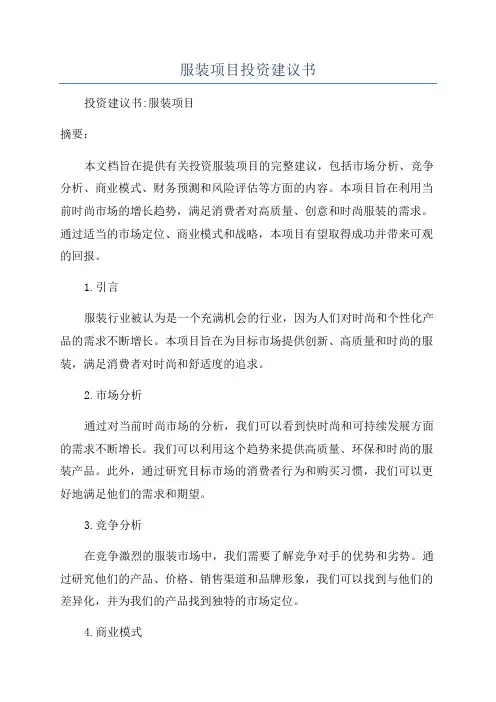 服装项目投资建议书

投资建议书:服装项目

摘要:

本文档旨在提供有关投资服装项目的完整建议，包括市场分析、竞争分析、商业模式、财务预测和风险评估等方面的内容。本项目旨在利用当前时尚市场的增长趋势，满足消费者对高质量、创意和时尚服装的需求。通过适当的市场定位、商业模式和战略，本项目有望取得成功并带来可观的回报。

1.引言

服装行业被认为是一个充满机会的行业，因为人们对时尚和个性化产品的需求不断增长。本项目旨在为目标市场提供创新、高质量和时尚的服装，满足消费者对时尚和舒适度的追求。

2.市场分析

通过对当前时尚市场的分析，我们可以看到快时尚和可持续发展方面的需求不断增长。我们可以利用这个趋势来提供高质量、环保和时尚的服装产品。此外，通过研究目标市场的消费者行为和购买习惯，我们可以更好地满足他们的需求和期望。

3.竞争分析

在竞争激烈的服装市场中，我们需要了解竞争对手的优势和劣势。通过研究他们的产品、价格、销售渠道和品牌形象，我们可以找到与他们的差异化，并为我们的产品找到独特的市场定位。

4.商业模式